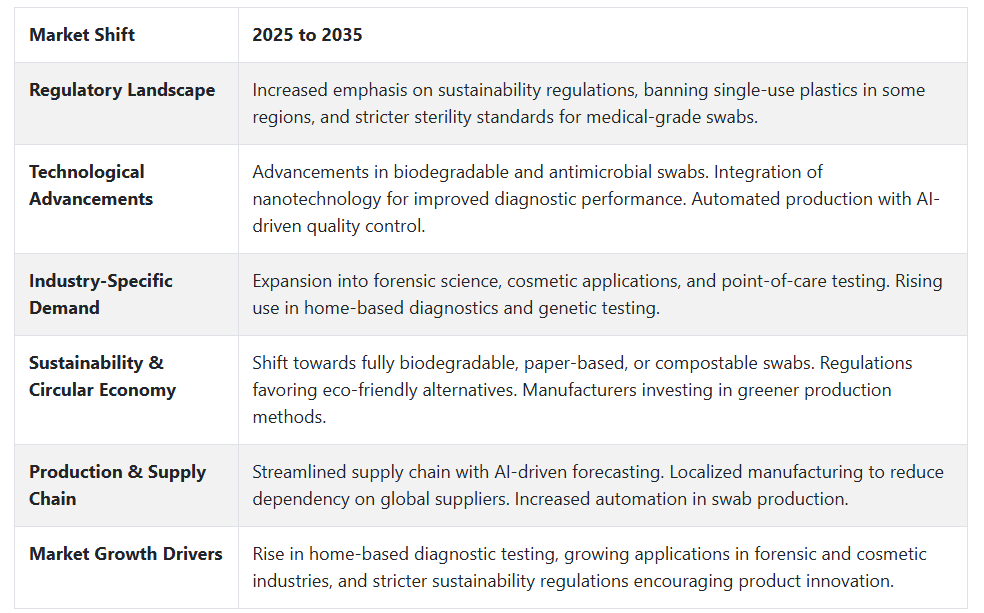 | Market Shift | 2025 to 2035 |
|---|---|
| Regulatory Landscape | Increased emphasis on sustainability regulations, banning single-use plastics in some regions, and stricter sterility standards for medical-grade swabs. |
| Technological Advancements | Advancements in biodegradable and antimicrobial swabs. Integration of nanotechnology for improved diagnostic performance. Automated production with AI-driven quality control. |
| Industry-Specific Demand | Expansion into forensic science, cosmetic applications, and point-of-care testing. Rising use in home-based diagnostics and genetic testing. |
| Sustainability & Circular Economy | Shift towards fully biodegradable, paper-based, or compostable swabs. Regulations favoring eco-friendly alternatives. Manufacturers investing in greener production methods. |
| Production & Supply Chain | Streamlined supply chain with AI-driven forecasting. Localized manufacturing to reduce dependency on global suppliers. Increased automation in swab production. |
| Market Growth Drivers | Rise in home-based diagnostic testing, growing applications in forensic and cosmetic industries, and stricter sustainability regulations encouraging product innovation. |